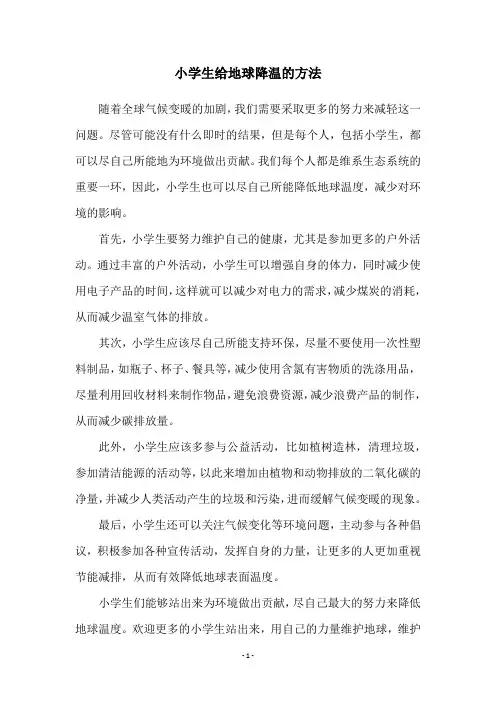 小学生给地球降温的方法

随着全球气候变暖的加剧，我们需要采取更多的努力来减轻这一问题。尽管可能没有什么即时的结果，但是每个人，包括小学生，都可以尽自己所能地为环境做出贡献。我们每个人都是维系生态系统的重要一环，因此，小学生也可以尽自己所能降低地球温度，减少对环境的影响。

首先，小学生要努力维护自己的健康，尤其是参加更多的户外活动。通过丰富的户外活动，小学生可以增强自身的体力，同时减少使用电子产品的时间，这样就可以减少对电力的需求，减少煤炭的消耗，从而减少温室气体的排放。

其次，小学生应该尽自己所能支持环保，尽量不要使用一次性塑料制品，如瓶子、杯子、餐具等，减少使用含氯有害物质的洗涤用品，尽量利用回收材料来制作物品，避免浪费资源，减少浪费产品的制作，从而减少碳排放量。

此外，小学生应该多参与公益活动，比如植树造林，清理垃圾，参加清洁能源的活动等，以此来增加由植物和动物排放的二氧化碳的净量，并减少人类活动产生的垃圾和污染，进而缓解气候变暖的现象。

最后，小学生还可以关注气候变化等环境问题，主动参与各种倡议，积极参加各种宣传活动，发挥自身的力量，让更多的人更加重视节能减排，从而有效降低地球表面温度。

小学生们能够站出来为环境做出贡献，尽自己最大的努力来降低地球温度。欢迎更多的小学生站出来，用自己的力量维护地球，维护

- 1 -